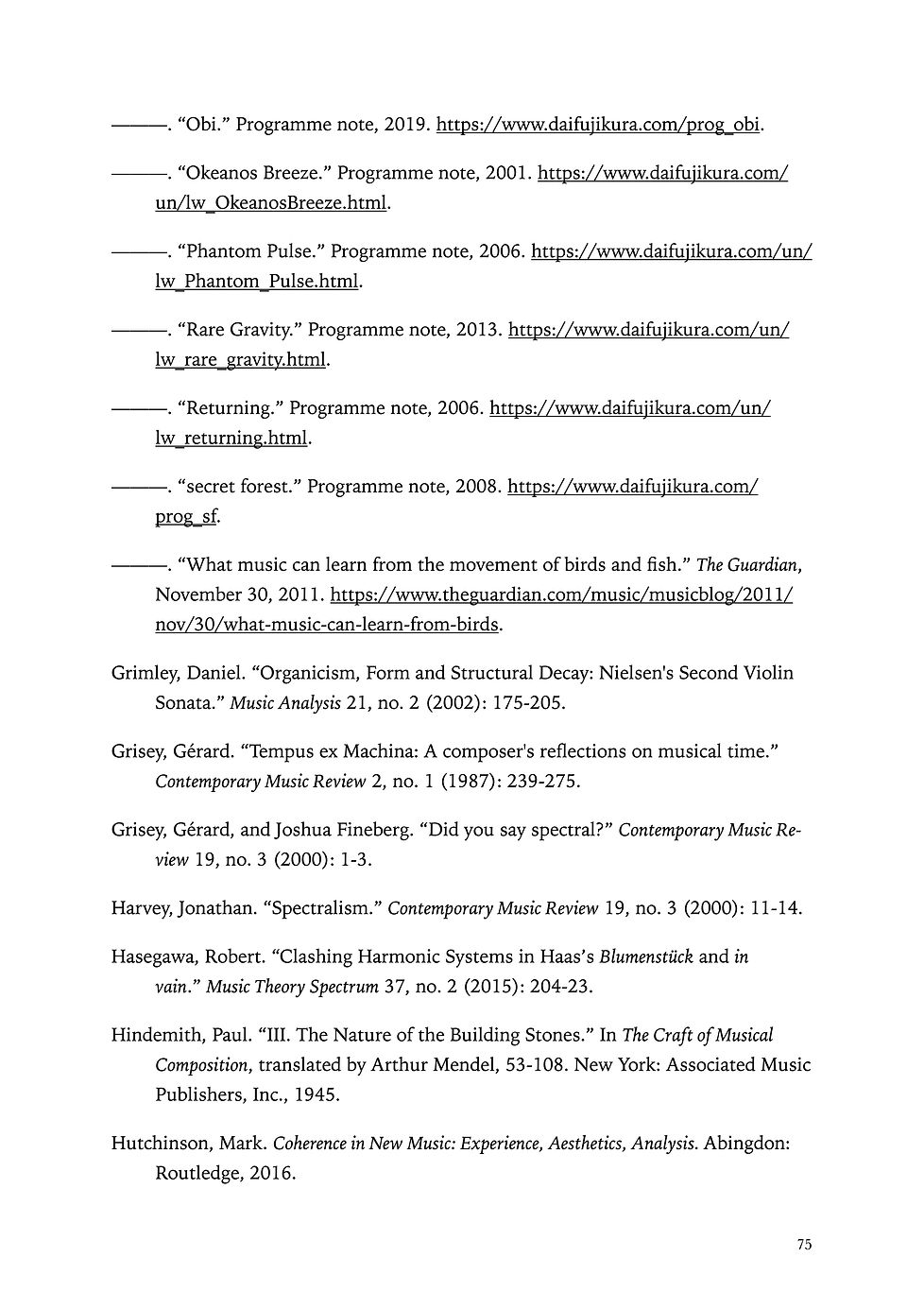 ———. “Obi.” Programme note, 2019. https://www.daifujikura.com/prog_obi.

———. “Okeanos Breeze.” Programme note, 2001. https://www.daifujikura.com/un/lw_OkeanosBreeze.html.

———. “Phantom Pulse.” Programme note, 2006. https://www.daifujikura.com/un/lw_Phantom_Pulse.html.

———. “Rare Gravity.” Programme note, 2013. https://www.daifujikura.com/un/lw_rare_gravity.html.

———. “Returning.” Programme note, 2006. https://www.daifujikura.com/un/lw_returning.html.

———. “secret forest.” Programme note, 2008. https://www.daifujikura.com/prog_sf.

———. “What music can learn from the movement of birds and fish.” The Guardian, November 30, 2011. https://www.theguardian.com/music/musicblog/2011/nov/30/what-music-can-learn-from-birds.

Grimley, Daniel. “Organicism, Form and Structural Decay: Nielsen's Second Violin Sonata.” Music Analysis 21, no. 2 (2002): 175-205.

Grisey, Gérard. “Tempus ex Machina: A composer's reflections on musical time.” Contemporary Music Review 2, no. 1 (1987): 239-275.

Grisey, Gérard, and Joshua Fineberg. “Did you say spectral?” Contemporary Music Review 19, no. 3 (2000): 1-3.

Harvey, Jonathan. “Spectralism.” Contemporary Music Review 19, no. 3 (2000): 11-14.

Hasegawa, Robert. “Clashing Harmonic Systems in Haas’s Blumenstück and in vain.” Music Theory Spectrum 37, no. 2 (2015): 204-23.

Hindemith, Paul. “III. The Nature of the Building Stones.” In The Craft of Musical Composition, translated by Arthur Mendel, 53-108. New York: Associated Music Publishers, Inc., 1945.

Hutchinson, Mark. Coherence in New Music: Experience, Aesthetics, Analysis. Abingdon: Routledge, 2016.

75